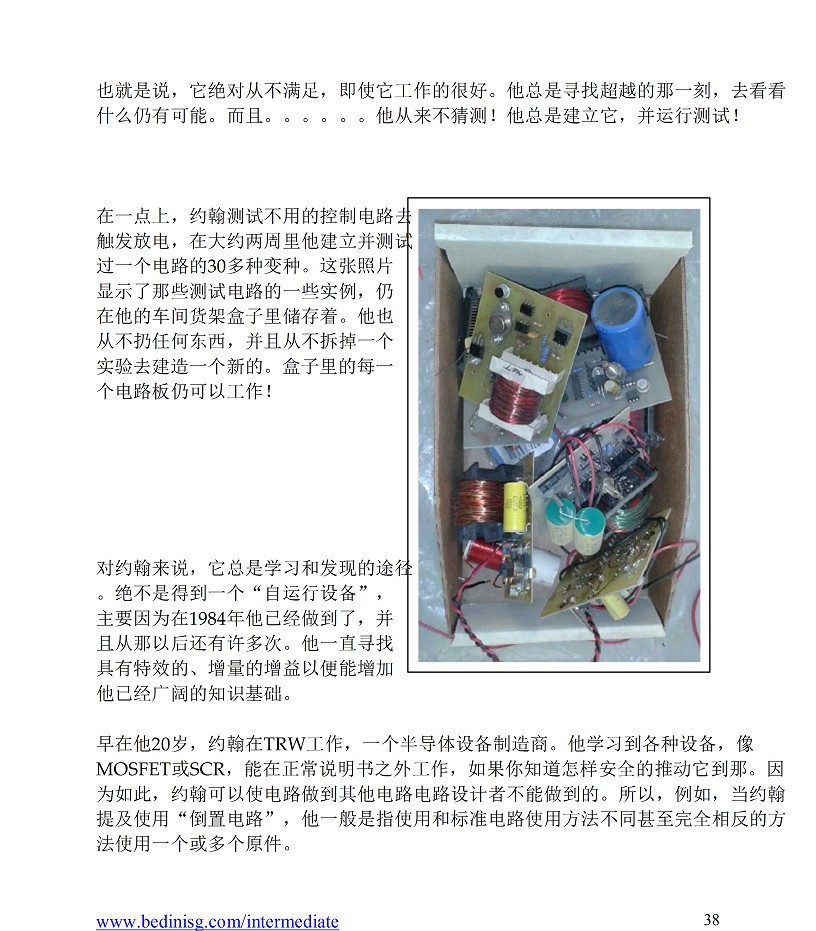 也就是说，它绝对从不满足，即使它工作的很好。他总是寻找超越的那一刻，去看看什么仍有可能。而且。。。。。。他从来不猜测！他总是建立它，并运行测试！

在一点上，约翰测试不用的控制电路去触发放电，在大约两周里他建立并测试过一个电路的30多种变种。这张照片显示了那些测试电路的一些实例，仍在他的车间货架盒子里储存着。他也从不扔任何东西，并且从不拆掉一个实验去建造一个新的。盒子里的每一个电路板仍可以工作！

对约翰来说，它总是学习和发现的途径。绝不是得到一个“自运行设备”，主要因为在1984年他已经做到了，并且从那以后还有许多次。他一直寻找具有特效的、增量的增益以便能增加他已经广阔的知识基础。

早在他20岁，约翰在TRW工作，一个半导体设备制造商。他学习到各种设备，像MOSFET或SCR，能在正常说明书之外工作，如果你知道怎样安全的推动它到那。因为如此，约翰可以使电路做到其他电路电路设计者不能做到的。所以，例如，当约翰提及使用“倒置电路”，他一般是指使用和标准电路使用方法不同甚至完全相反的方法使用一个或多个原件。

www.bedinisg.com/intermediate 38